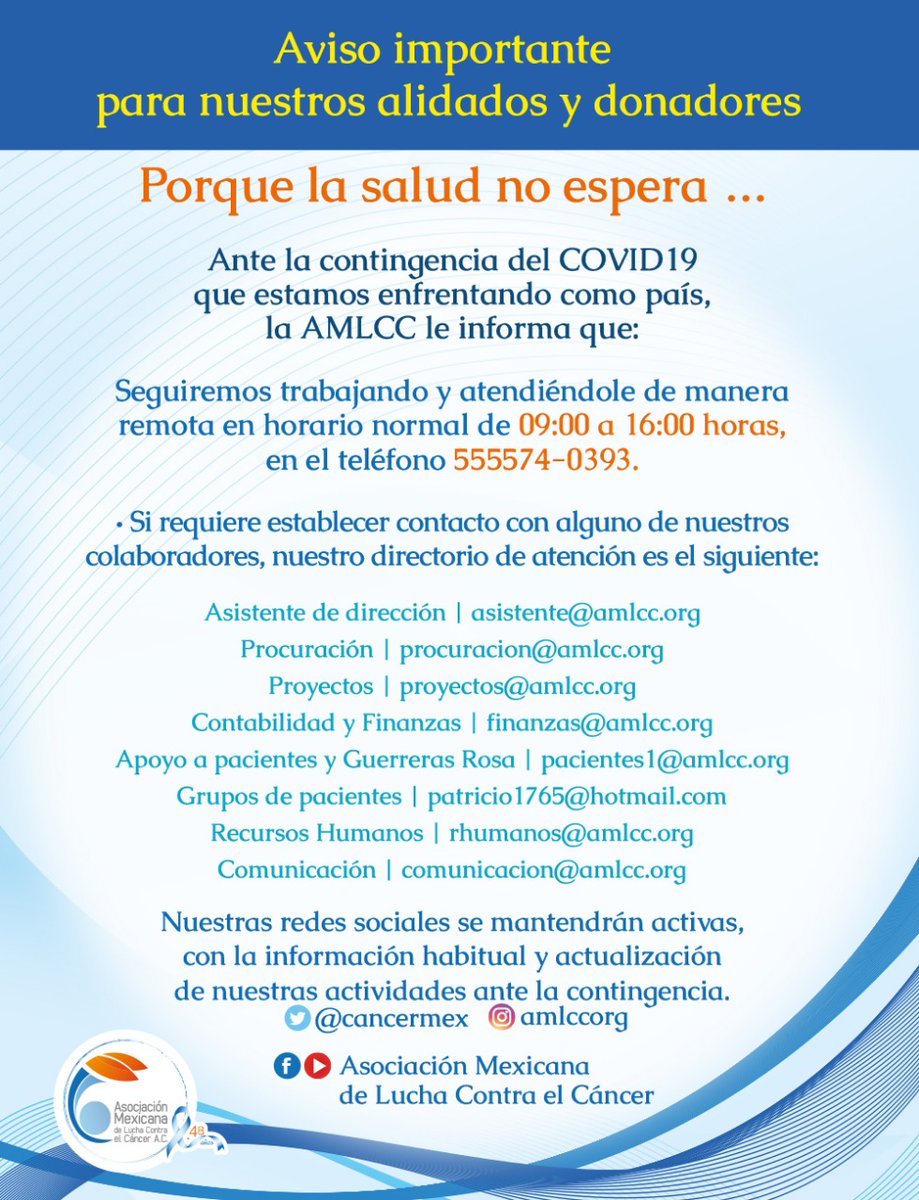 Aviso importante
para nuestros alidados y donadores

Porque la salud no espera ...

Ante la contingencia del COVID19 que estamos enfrentando como país, la AMLCC le informa que:

Seguiremos trabajando y atendiéndole de manera remota en horario normal de 09:00 a 16:00 horas, en el teléfono 555574-0393.

• Si requiere establecer contacto con alguno de nuestros colaboradores, nuestro directorio de atención es el siguiente:

Asistente de dirección | asistente@amlcc.org
Procuración | procuracion@amlcc.org
Proyectos | proyectos@amlcc.org
Contabilidad y Finanzas | finanzas@amlcc.org
Apoyo a pacientes y Guerreras Rosa | pacientes1@amlcc.org
Grupos de pacientes | patricio1765@hotmail.com
Recursos Humanos | rhumanos@amlcc.org
Comunicación | comunicacion@amlcc.org

Nuestras redes sociales se mantendrán activas, con la información habitual y actualización de nuestras actividades ante la contingencia.
@cancermex amlccorg

Asociación Mexicana de Lucha Contra el Cáncer

Asociación Mexicana de Lucha Contra el Cáncer A.C. 48